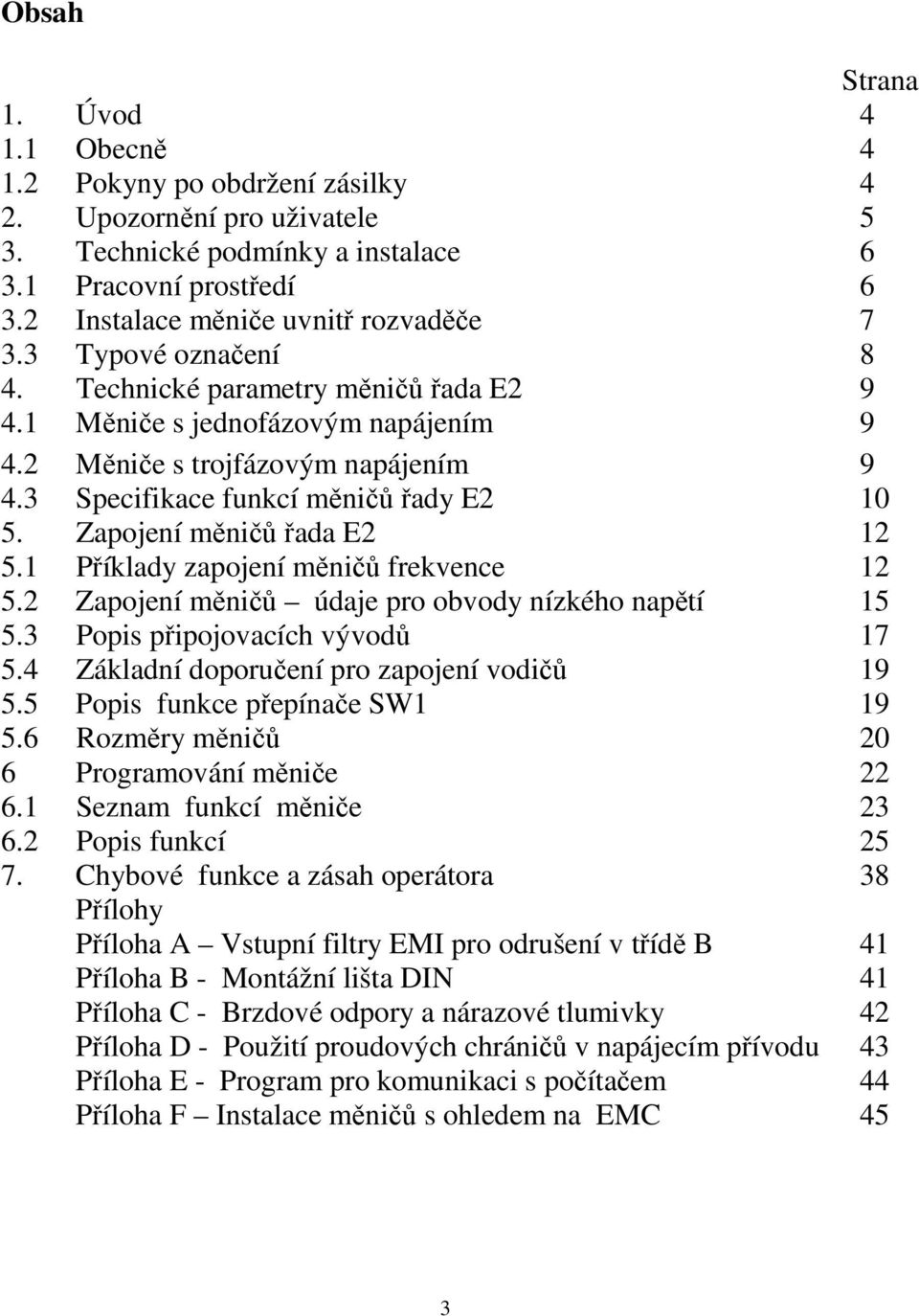 Obsah

Strana

1. Úvod 4
1.1 Obecně 4
1.2 Pokyny po obdržení zásilky 4
2. Upozornění pro uživatele 5
3. Technické podmínky a instalace 6
3.1 Pracovní prostředí 6
3.2 Instalace měniče uvnitř rozvaděče 7
3.3 Typové označení 8
4. Technické parametry měničů řada E2 9
4.1 Měniče s jednofázovým napájením 9
4.2 Měniče s trojfázovým napájením 9
4.3 Specifikace funkcí měničů řady E2 10
5. Zapojení měničů řada E2 12
5.1 Příklady zapojení měničů frekvence 12
5.2 Zapojení měničů – údaje pro obvody nízkého napětí 15
5.3 Popis připojovacích vývodů 17
5.4 Základní doporučení pro zapojení vodičů 19
5.5 Popis funkce přepínače SW1 19
5.6 Rozměry měničů 20
6 Programování měniče 22
6.1 Seznam funkcí měniče 23
6.2 Popis funkcí 25
7. Chybové funkce a zásah operátora 38
Přílohy
Příloha A – Vstupní filtry EMI pro odrušení v třídě B 41
Příloha B - Montážní lišta DIN 41
Příloha C - Brzdové odpory a nárazové tlumivky 42
Příloha D - Použití proudových chráničů v napájecím přívodu 43
Příloha E - Program pro komunikaci s počítačem 44
Příloha F – Instalace měničů s ohledem na EMC 45

3